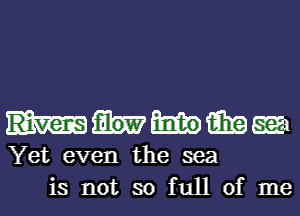 Rivers flow into the sea
Yet even the sea
is not so full of me